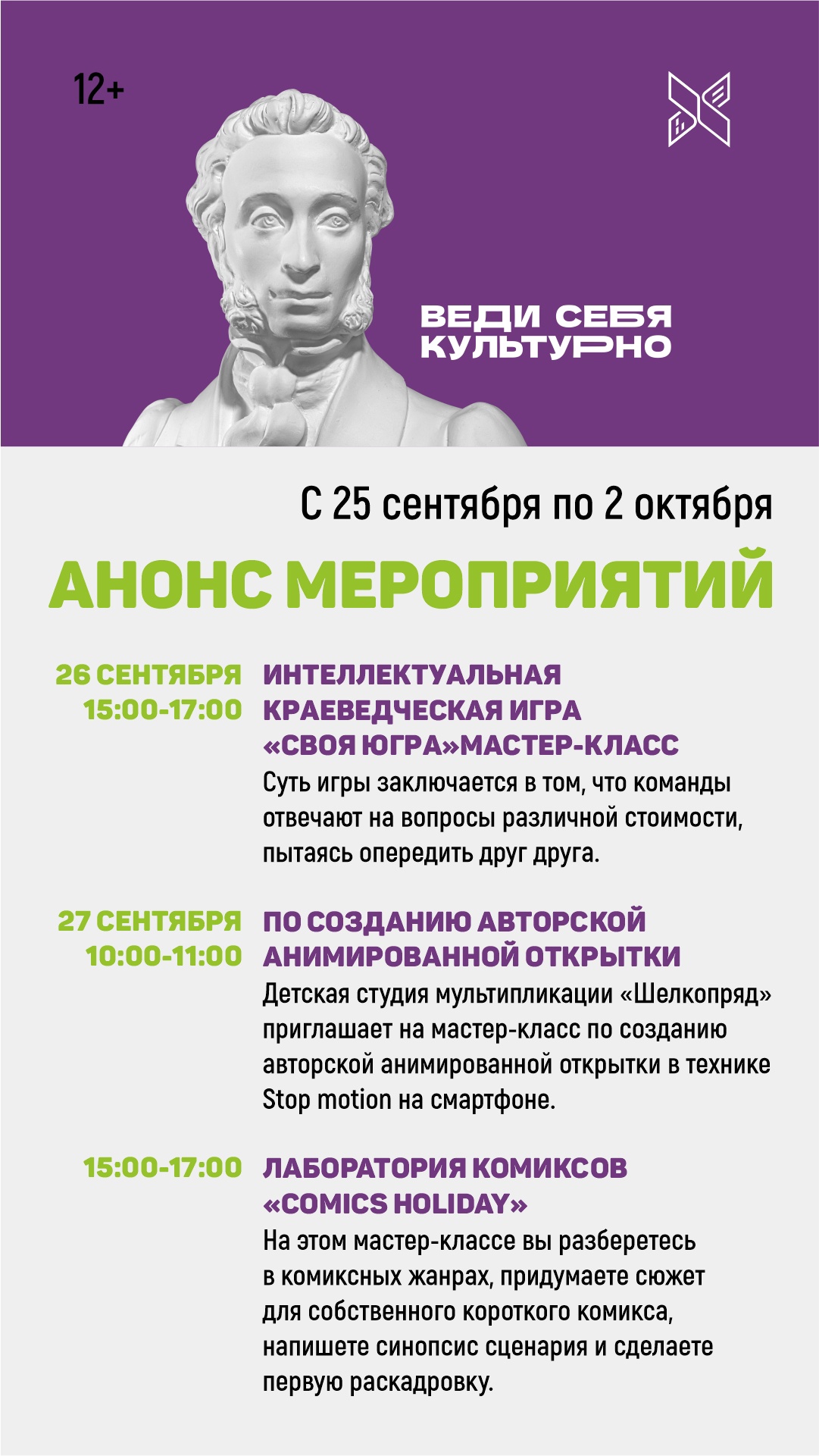 12+

ВЕДИ СЕБЯ КУЛЬТУРНО

С 25 сентября по 2 октября

АНОНС МЕРОПРИЯТИЙ

26 СЕНТЯБРЯ 15:00-17:00

ИНТЕЛЛЕКТУАЛЬНАЯ КРАЕВЕДЧЕСКАЯ ИГРА «СВОЯ ЮГРА»МАСТЕР-КЛАСС

Суть игры заключается в том, что команды отвечают на вопросы различной стоимости, пытаясь опередить друг друга.

27 СЕНТЯБРЯ 10:00-11:00

ПО СОЗДАНИЮ АВТОРСКОЙ АНИМИРОВАННОЙ ОТКРЫТКИ

Детская студия мультипликации «Шелкопряд» приглашает на мастер-класс по созданию авторской анимированной открытки в технике Stop motion на смартфоне.

15:00-17:00

ЛАБОРАТОРИЯ КОМИКСОВ «COMICS HOLIDAY»

На этом мастер-классе вы разберетесь в комиксных жанрах, придумаете сюжет для собственного короткого комикса, напишете синопсис сценария и сделаете первую раскадровку.